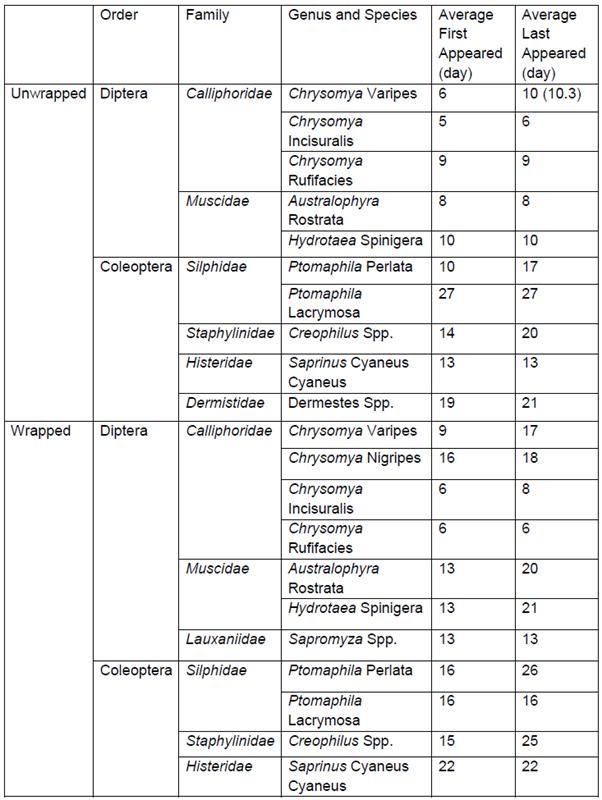 | | Order | Family | Genus and Species | Average First Appeared (day) | Average Last Appeared (day) |
|---|---|---|---|---|---|
| Unwrapped | Diptera | Calliphoridae | Chrysomya Varipes | 6 | 10 (10.3) |
| | | | Chrysomya Incisuralis | 5 | 6 |
| | | | Chrysomya Rufifacies | 9 | 9 |
| | | Muscidae | Australophyra Rostrata | 8 | 8 |
| | | | Hydrotaea Spinigera | 10 | 10 |
| | Coleoptera | Silphidae | Ptomaphila Perlata | 10 | 17 |
| | | | Ptomaphila Lacrymosa | 27 | 27 |
| | | Staphylinidae | Creophilus Spp. | 14 | 20 |
| | | Histeridae | Saprinus Cyaneus Cyaneus | 13 | 13 |
| | | Dermistidae | Dermestes Spp. | 19 | 21 |
| Wrapped | Diptera | Calliphoridae | Chrysomya Varipes | 9 | 17 |
| | | | Chrysomya Nigripes | 16 | 18 |
| | | | Chrysomya Incisuralis | 6 | 8 |
| | | | Chrysomya Rufifacies | 6 | 6 |
| | | Muscidae | Australophyra Rostrata | 13 | 20 |
| | | | Hydrotaea Spinigera | 13 | 21 |
| | | Lauxaniidae | Sapromyza Spp. | 13 | 13 |
| | Coleoptera | Silphidae | Ptomaphila Perlata | 16 | 26 |
| | | | Ptomaphila Lacrymosa | 16 | 16 |
| | | Staphylinidae | Creophilus Spp. | 15 | 25 |
| | | Histeridae | Saprinus Cyaneus Cyaneus | 22 | 22 |